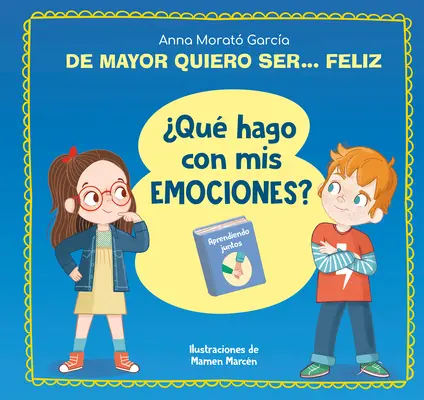 Anna Morató García
DE MAYOR QUIERO SER... FELIZ

¿Qué hago con mis EMOCIONES?

Aprendiendo juntos

Ilustraciones de
Mamen Marcén